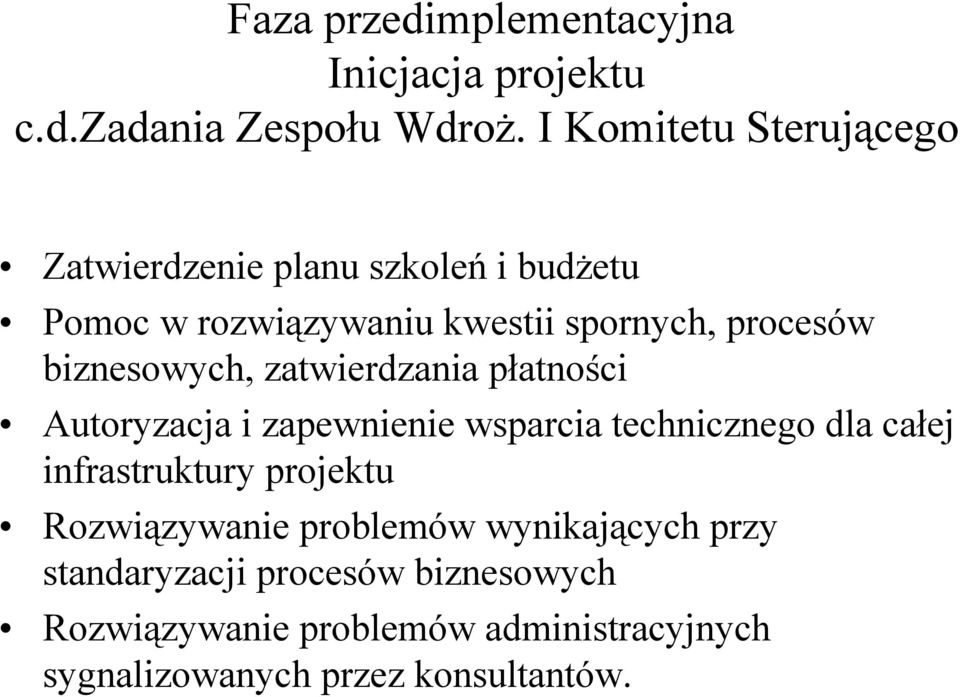 Faza przedimplementacyjna
Inicjacja projektu
c.d.Zadania Zespołu Wdroż. I Komitetu Sterującego

• Zatwierdzenie planu szkoleń i budżetu
• Pomoc w rozwiązywaniu kwestii spornych, procesów biznesowych, zatwierdzania płatności
• Autoryzacja i zapewnienie wsparcia technicznego dla całej infrastruktury projektu
• Rozwiązywanie problemów wynikających przy standaryzacji procesów biznesowych
• Rozwiązywanie problemów administracyjnych sygnalizowanych przez konsultantów.